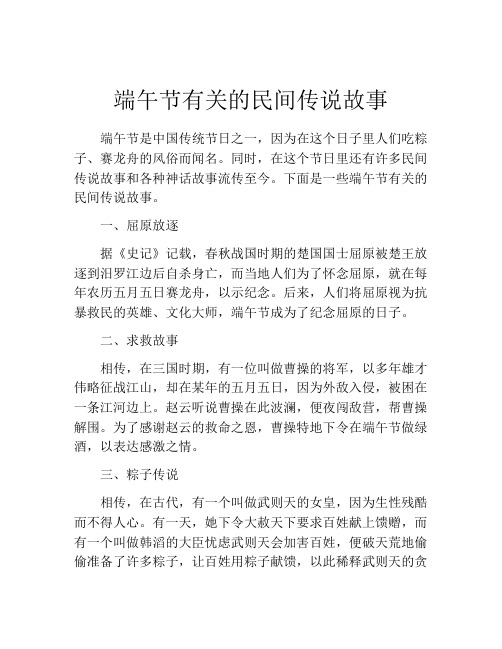 端午节有关的民间传说故事

端午节是中国传统节日之一，因为在这个日子里人们吃粽子、赛龙舟的风俗而闻名。同时，在这个节日里还有许多民间传说故事和各种神话故事流传至今。下面是一些端午节有关的民间传说故事。

一、屈原放逐

据《史记》记载，春秋战国时期的楚国国士屈原被楚王放逐到汨罗江边后自杀身亡，而当地人们为了怀念屈原，就在每年农历五月五日赛龙舟，以示纪念。后来，人们将屈原视为抗暴救民的英雄、文化大师，端午节成为了纪念屈原的日子。

二、求救故事

相传，在三国时期，有一位叫做曹操的将军，以多年雄才伟略征战江山，却在某年的五月五日，因为外敌入侵，被困在一条江河边上。赵云听说曹操在此波澜，便夜闯敌营，帮曹操解围。为了感谢赵云的救命之恩，曹操特地下令在端午节做绿酒，以表达感激之情。

三、粽子传说

相传，在古代，有一个叫做武则天的女皇，因为生性残酷而不得人心。有一天，她下令大赦天下要求百姓献上馈赠，而有一个叫做韩滔的大臣忧虑武则天会加害百姓，便破天荒地偷偷准备了许多粽子，让百姓用粽子献馈，以此稀释武则天的贪